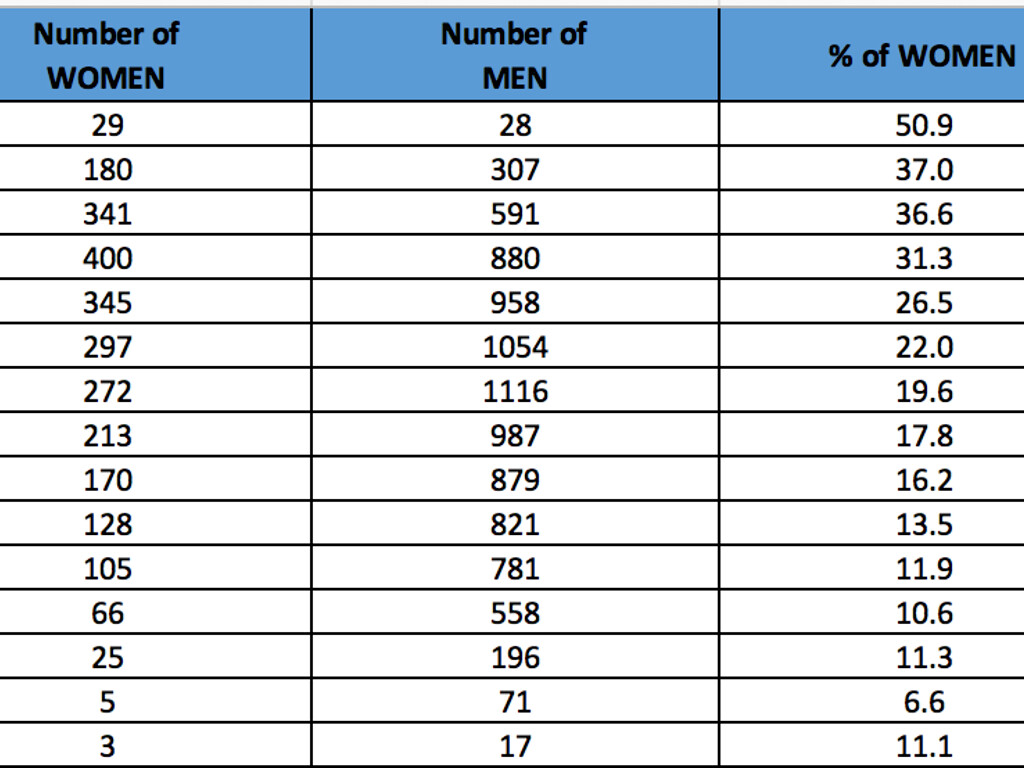 | Number of WOMEN | Number of MEN | % of WOMEN |
|---|---|---|
| 29 | 28 | 50.9 |
| 180 | 307 | 37.0 |
| 341 | 591 | 36.6 |
| 400 | 880 | 31.3 |
| 345 | 958 | 26.5 |
| 297 | 1054 | 22.0 |
| 272 | 1116 | 19.6 |
| 213 | 987 | 17.8 |
| 170 | 879 | 16.2 |
| 128 | 821 | 13.5 |
| 105 | 781 | 11.9 |
| 66 | 558 | 10.6 |
| 25 | 196 | 11.3 |
| 5 | 71 | 6.6 |
| 3 | 17 | 11.1 |